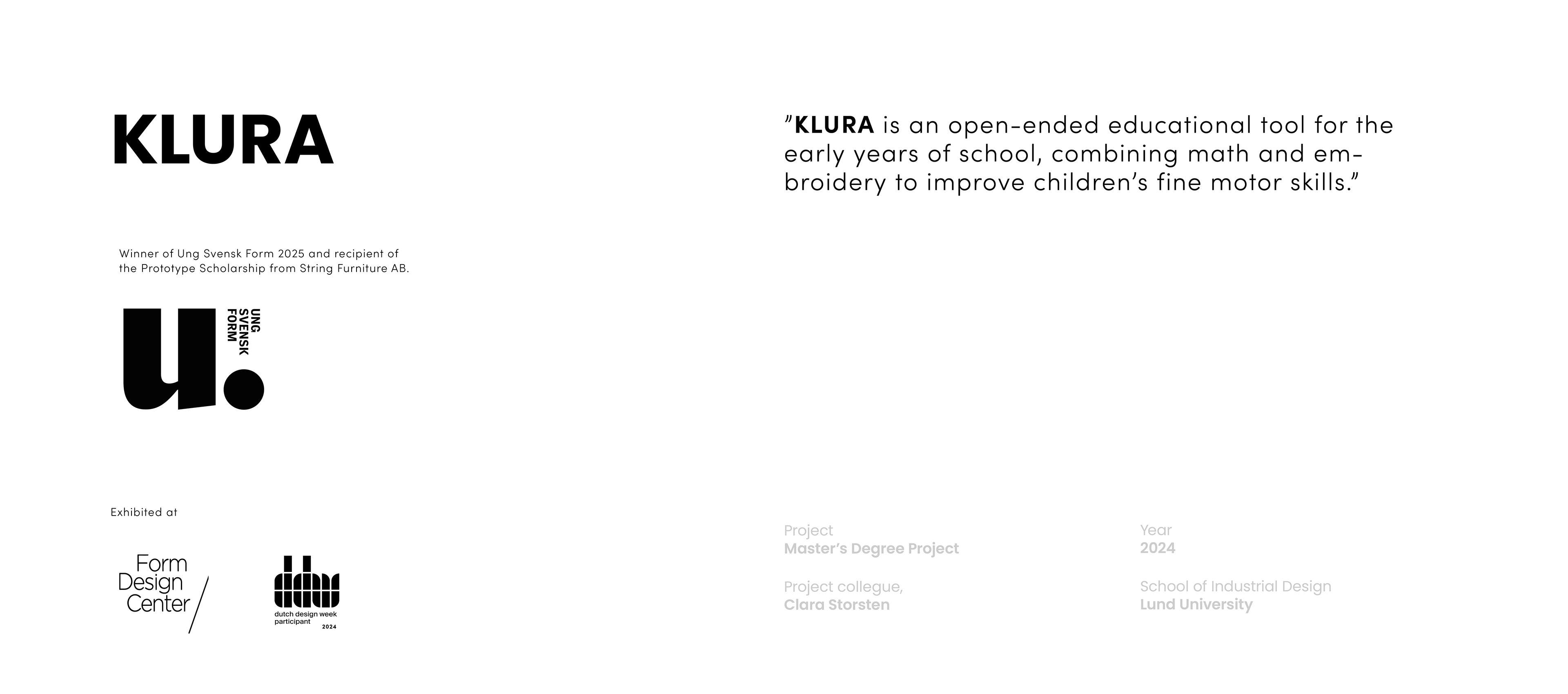 KLURA

Winner of Ung Svensk Form 2025 and recipient of the Prototype Scholarship from String Furniture AB.

UNG
SVENSK
FORM

Exhibited at

Form
Design
Center

dutch design week
participant
2024

"KLURA is an open-ended educational tool for the early years of school, combining math and embroidery to improve children's fine motor skills."

Project
Master's Degree Project

Project collegue,
Clara Storsten

Year
2024

School of Industrial Design
Lund University